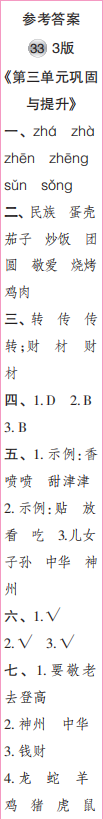 参考答案

33 3版

《第三单元巩固与提升》

一、zhá zhà zhēn zhēng sǔn sǒng

二、民族 蛋壳 茄子 炒饭 团圆 敬爱 烧烤 鸡肉

三、转 传 传 转；财 材 财 材

四、1. D 2. B 3. B

五、1. 示例：香喷喷 甜津津
2. 示例：贴 放 看 吃 3. 儿女 子孙 中华 神州

六、1. √ 2. √ 3. √

七、1. 要敬老 去登高
2. 神州 中华
3. 钱财
4. 龙 蛇 羊 鸡 猪 虎 鼠